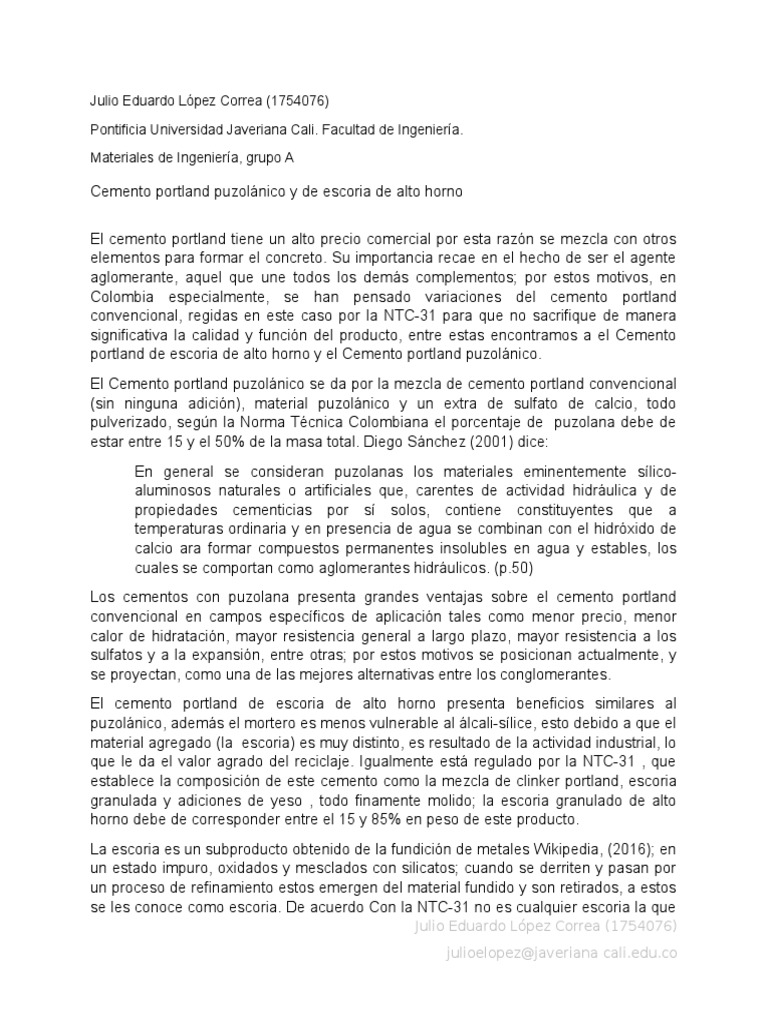 Julio Eduardo López Correa (1754076)

Pontificia Universidad Javeriana Cali. Facultad de Ingeniería.

Materiales de Ingeniería, grupo A

Cemento portland puzolánico y de escoria de alto horno

El cemento portland tiene un alto precio comercial por esta razón se mezcla con otros elementos para formar el concreto. Su importancia recae en el hecho de ser el agente aglomerante, aquel que une todos los demás complementos; por estos motivos, en Colombia especialmente, se han pensado variaciones del cemento portland convencional, regidas en este caso por la NTC-31 para que no sacrifique de manera significativa la calidad y función del producto, entre estas encontramos a el Cemento portland de escoria de alto horno y el Cemento portland puzolánico.

El Cemento portland puzolánico se da por la mezcla de cemento portland convencional (sin ninguna adición), material puzolánico y un extra de sulfato de calcio, todo pulverizado, según la Norma Técnica Colombiana el porcentaje de puzolana debe de estar entre 15 y el 50% de la masa total. Diego Sánchez (2001) dice:

En general se consideran puzolanas los materiales eminentemente sílico-aluminosos naturales o artificiales que, carentes de actividad hidráulica y de propiedades cementicias por sí solos, contiene constituyentes que a temperaturas ordinaria y en presencia de agua se combinan con el hidróxido de calcio ara formar compuestos permanentes insolubles en agua y estables, los cuales se comportan como aglomerantes hidráulicos. (p.50)

Los cementos con puzolana presenta grandes ventajas sobre el cemento portland convencional en campos específicos de aplicación tales como menor precio, menor calor de hidratación, mayor resistencia general a largo plazo, mayor resistencia a los sulfatos y a la expansión, entre otras; por estos motivos se posicionan actualmente, y se proyectan, como una de las mejores alternativas entre los conglomerantes.

El cemento portland de escoria de alto horno presenta beneficios similares al puzolánico, además el mortero es menos vulnerable al álcali-sílice, esto debido a que el material agregado (la escoria) es muy distinto, es resultado de la actividad industrial, lo que le da el valor agrado del reciclaje. Igualmente está regulado por la NTC-31 , que establece la composición de este cemento como la mezcla de clinker portland, escoria granulada y adiciones de yeso , todo finamente molido; la escoria granulado de alto horno debe de corresponder entre el 15 y 85% en peso de este producto.

La escoria es un subproducto obtenido de la fundición de metales Wikipedia, (2016); en un estado impuro, oxidados y mesclados con silicatos; cuando se derriten y pasan por un proceso de refinamiento estos emergen del material fundido y son retirados, a estos se les conoce como escoria. De acuerdo Con la NTC-31 no es cualquier escoria la que

Julio Eduardo López Correa (1754076)

julioelopez@javeriana cali.edu.co